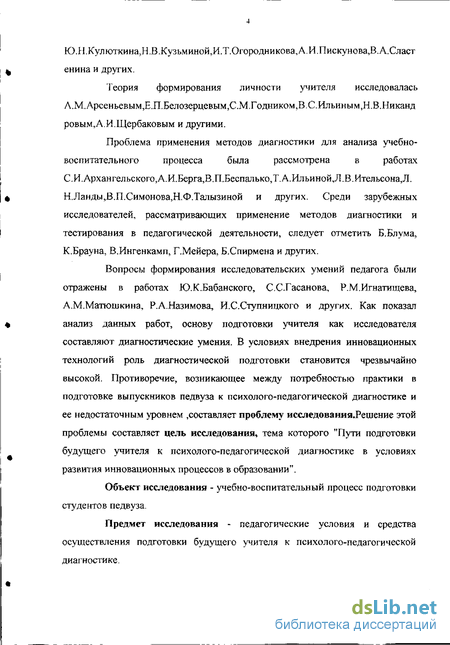 4

Ю.Н.Кулюткина,Н.В.Кузьминой,И.Т.Огородникова,А.И.Пискунова,В.А.Сластенина и других.

Теория формирования личности учителя исследовалась А.М.Арсеньевым,Е.П.Белозерцевым,С.М.Годником,В.С.Ильиным,Н.В.Никандровым,А.И.Щербаковым и другими.

Проблема применения методов диагностики для анализа учебно-воспитательного процесса была рассмотрена в работах С.И.Архангельского,А.И.Берга,В.П.Беспалько,Т.А.Ильиной,Л.В.Ительсона,Л.Н.Ланды,В.П.Симонова,Н.Ф.Талызиной и других. Среди зарубежных исследователей, рассматривающих применение методов диагностики и тестирования в педагогической деятельности, следует отметить Б.Блума, К.Брауна, В.Ингенкамп, Г.Мейера, Б.Спирмена и других.

Вопросы формирования исследовательских умений педагога были отражены в работах Ю.К.Бабанского, С.С.Гасанова, Р.М.Игнатищева, А.М.Матюшкина, Р.А.Назимова, И.С.Ступницкого и других. Как показал анализ данных работ, основу подготовки учителя как исследователя составляют диагностические умения. В условиях внедрения инновационных технологий роль диагностической подготовки становится чрезвычайно высокой. Противоречие, возникающее между потребностью практики в подготовке выпускников педвуза к психолого-педагогической диагностике и ее недостаточным уровнем ,составляет проблему исследования.Решение этой проблемы составляет цель исследования, тема которого "Пути подготовки будущего учителя к психолого-педагогической диагностике в условиях развития инновационных процессов в образовании".

Объект исследования - учебно-воспитательный процесс подготовки студентов педвуза.

Предмет исследования - педагогические условия и средства осуществления подготовки будущего учителя к психолого-педагогической диагностике.

dsLib.net
библиотека диссертаций